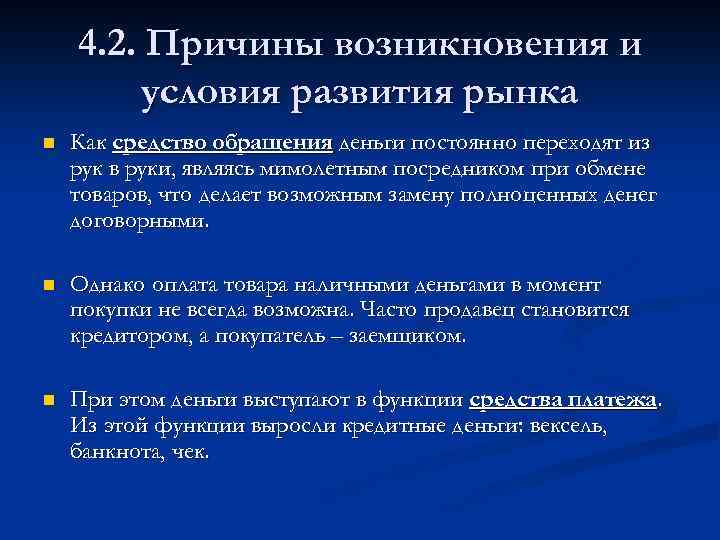 4.2. Причины возникновения и условия развития рынка

Как средство обращения деньги постоянно переходят из рук в руки, являясь мимолетным посредником при обмене товаров, что делает возможным замену полноценных денег договорными.

Однако оплата товара наличными деньгами в момент покупки не всегда возможна. Часто продавец становится кредитором, а покупатель – заемщиком.

При этом деньги выступают в функции средства платежа. Из этой функции выросли кредитные деньги: вексель, банкнота, чек.